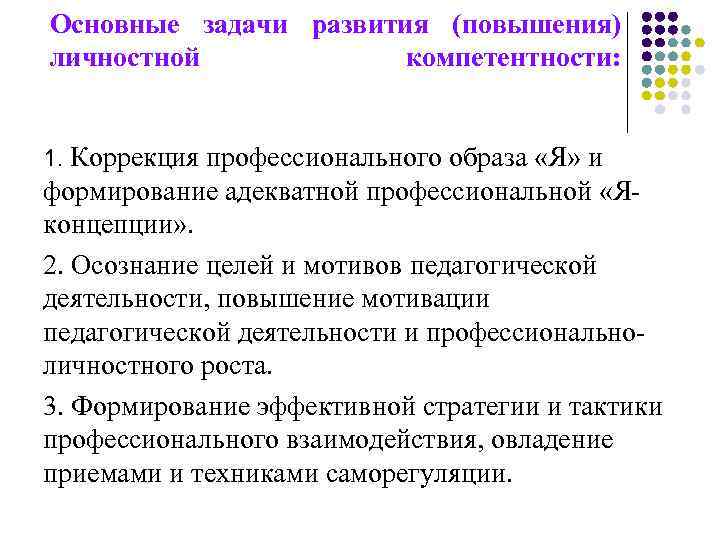 Основные задачи развития (повышения) личностной компетентности:

1. Коррекция профессионального образа «Я» и формирование адекватной профессиональной «Я-концепции».

2. Осознание целей и мотивов педагогической деятельности, повышение мотивации педагогической деятельности и профессионально-личностного роста.

3. Формирование эффективной стратегии и тактики профессионального взаимодействия, овладение приемами и техниками саморегуляции.